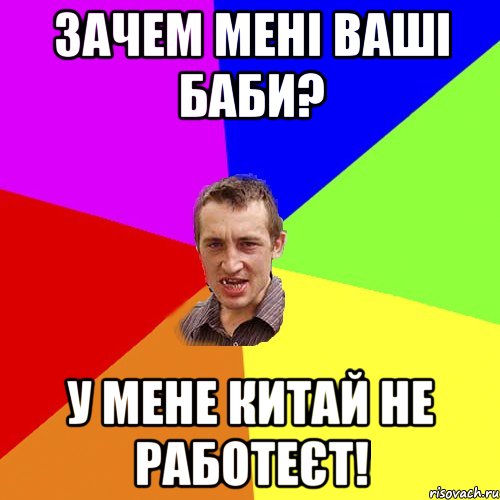 ЗАЧЕМ МЕНІ ВАШІ БАБИ?

У МЕНЕ КИТАЙ НЕ РАБОТЕЄТ!

risovach.ru